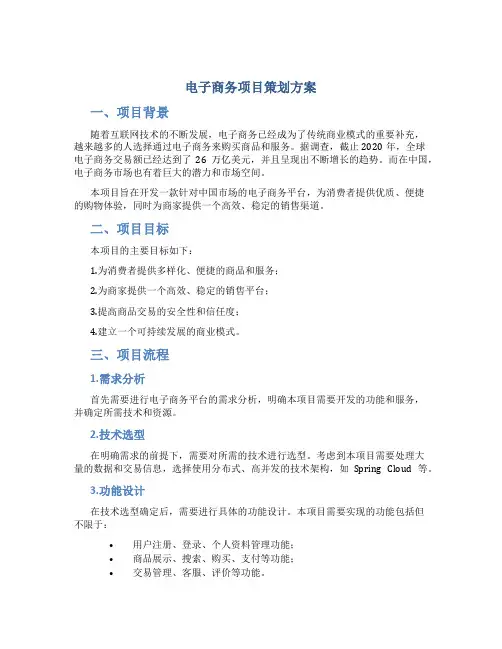 电子商务项目策划方案

一、项目背景

随着互联网技术的不断发展，电子商务已经成为了传统商业模式的重要补充，越来越多的人选择通过电子商务来购买商品和服务。据调查，截止 2020 年，全球电子商务交易额已经达到了 26 万亿美元，并且呈现出不断增长的趋势。而在中国，电子商务市场也有着巨大的潜力和市场空间。

本项目旨在开发一款针对中国市场的电子商务平台，为消费者提供优质、便捷的购物体验，同时为商家提供一个高效、稳定的销售渠道。

二、项目目标

本项目的主要目标如下：

1.为消费者提供多样化、便捷的商品和服务；

2.为商家提供一个高效、稳定的销售平台；

3.提高商品交易的安全性和信任度；

4.建立一个可持续发展的商业模式。

三、项目流程

1.需求分析

首先需要进行电子商务平台的需求分析，明确本项目需要开发的功能和服务，并确定所需技术和资源。

2.技术选型

在明确需求的前提下，需要对所需的技术进行选型。考虑到本项目需要处理大量的数据和交易信息，选择使用分布式、高并发的技术架构，如 Spring Cloud 等。

3.功能设计

在技术选型确定后，需要进行具体的功能设计。本项目需要实现的功能包括但不限于：

• 用户注册、登录、个人资料管理功能；
• 商品展示、搜索、购买、支付等功能；
• 交易管理、客服、评价等功能。